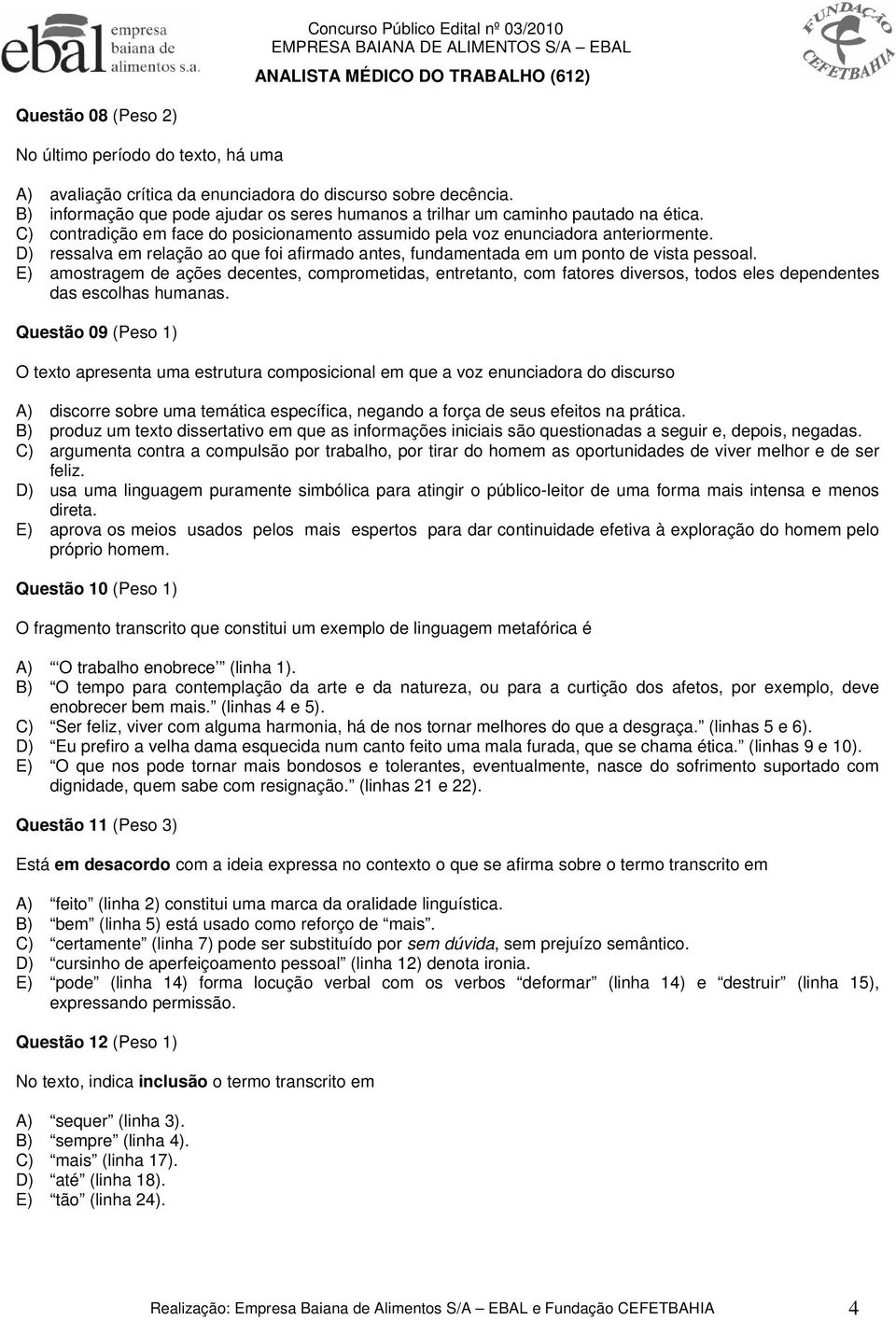 ebal empresa baiana de alimentos s.a.

Concurso Público Edital nº 03/2010
EMPRESA BAIANA DE ALIMENTOS S/A – EBAL
ANALISTA MÉDICO DO TRABALHO (612)

FUNDAÇÃO CEFETBAHIA

Questão 08 (Peso 2)

No último período do texto, há uma

A) avaliação crítica da enunciadora do discurso sobre decência.
B) informação que pode ajudar os seres humanos a trilhar um caminho pautado na ética.
C) contradição em face do posicionamento assumido pela voz enunciadora anteriormente.
D) ressalva em relação ao que foi afirmado antes, fundamentada em um ponto de vista pessoal.
E) amostragem de ações decentes, comprometidas, entretanto, com fatores diversos, todos eles dependentes das escolhas humanas.

Questão 09 (Peso 1)

O texto apresenta uma estrutura composicional em que a voz enunciadora do discurso

A) discorre sobre uma temática específica, negando a força de seus efeitos na prática.
B) produz um texto dissertativo em que as informações iniciais são questionadas a seguir e, depois, negadas.
C) argumenta contra a compulsão por trabalho, por tirar do homem as oportunidades de viver melhor e de ser feliz.
D) usa uma linguagem puramente simbólica para atingir o público-leitor de uma forma mais intensa e menos direta.
E) aprova os meios usados pelos mais espertos para dar continuidade efetiva à exploração do homem pelo próprio homem.

Questão 10 (Peso 1)

O fragmento transcrito que constitui um exemplo de linguagem metafórica é

A) “‘O trabalho enobrece’” (linha 1).
B) “O tempo para contemplação da arte e da natureza, ou para a curtição dos afetos, por exemplo, deve enobrecer bem mais.” (linhas 4 e 5).
C) “Ser feliz, viver com alguma harmonia, há de nos tornar melhores do que a desgraça.” (linhas 5 e 6).
D) “Eu prefiro a velha dama esquecida num canto feito uma mala furada, que se chama ética.” (linhas 9 e 10).
E) “O que nos pode tornar mais bondosos e tolerantes, eventualmente, nasce do sofrimento suportado com dignidade, quem sabe com resignação.” (linhas 21 e 22).

Questão 11 (Peso 3)

Está em desacordo com a ideia expressa no contexto o que se afirma sobre o termo transcrito em

A) “feito” (linha 2) constitui uma marca da oralidade linguística.
B) “bem” (linha 5) está usado como reforço de “mais”.
C) “certamente” (linha 7) pode ser substituído por sem dúvida, sem prejuízo semântico.
D) “cursinho de aperfeiçoamento pessoal” (linha 12) denota ironia.
E) “pode” (linha 14) forma locução verbal com os verbos “deformar” (linha 14) e “destruir” (linha 15), expressando permissão.

Questão 12 (Peso 1)

No texto, indica inclusão o termo transcrito em

A) “sequer” (linha 3).
B) “sempre” (linha 4).
C) “mais” (linha 17).
D) “até” (linha 18).
E) “tão” (linha 24).

Realização: Empresa Baiana de Alimentos S/A – EBAL e Fundação CEFETBAHIA 4